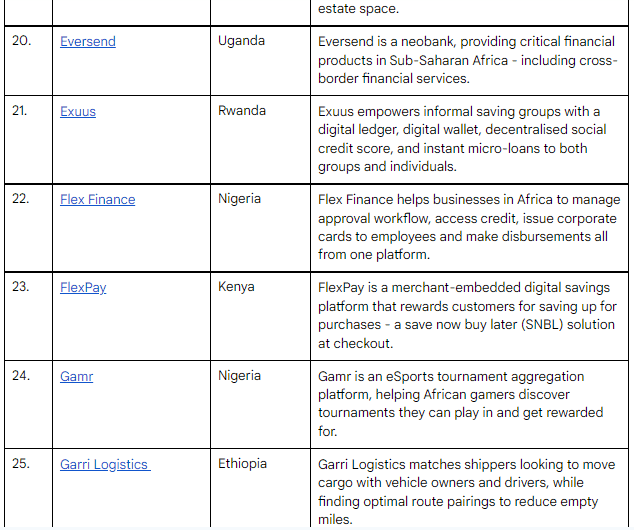 | | | | estate space. |
|---|---|---|---|
| 20. | Eversend | Uganda | Eversend is a neobank, providing critical financial products in Sub-Saharan Africa - including cross-border financial services. |
| 21. | Exuus | Rwanda | Exuus empowers informal saving groups with a digital ledger, digital wallet, decentralised social credit score, and instant micro-loans to both groups and individuals. |
| 22. | Flex Finance | Nigeria | Flex Finance helps businesses in Africa to manage approval workflow, access credit, issue corporate cards to employees and make disbursements all from one platform. |
| 23. | FlexPay | Kenya | FlexPay is a merchant-embedded digital savings platform that rewards customers for saving up for purchases - a save now buy later (SNBL) solution at checkout. |
| 24. | Gamr | Nigeria | Gamr is an eSports tournament aggregation platform, helping African gamers discover tournaments they can play in and get rewarded for. |
| 25. | Garri Logistics | Ethiopia | Garri Logistics matches shippers looking to move cargo with vehicle owners and drivers, while finding optimal route pairings to reduce empty miles. |